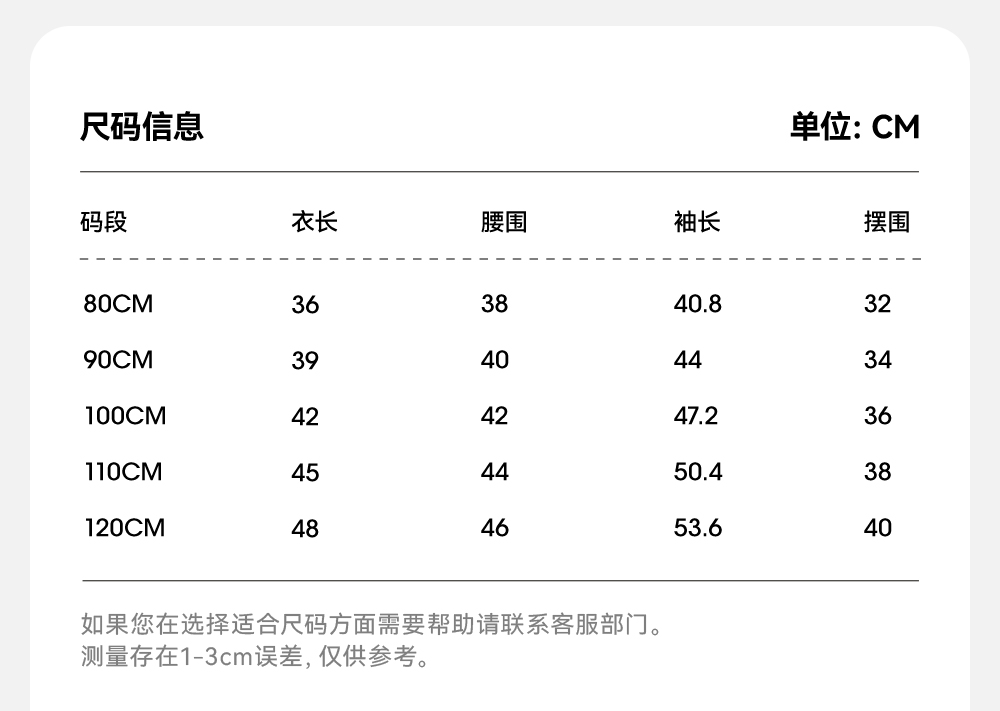 尺码信息 单位: CM

| 码段 | 衣长 | 腰围 | 袖长 | 摆围 |
|---|---|---|---|---|
| 80CM | 36 | 38 | 40.8 | 32 |
| 90CM | 39 | 40 | 44 | 34 |
| 100CM | 42 | 42 | 47.2 | 36 |
| 110CM | 45 | 44 | 50.4 | 38 |
| 120CM | 48 | 46 | 53.6 | 40 |

如果您在选择适合尺码方面需要帮助请联系客服部门。
测量存在1-3cm误差, 仅供参考。